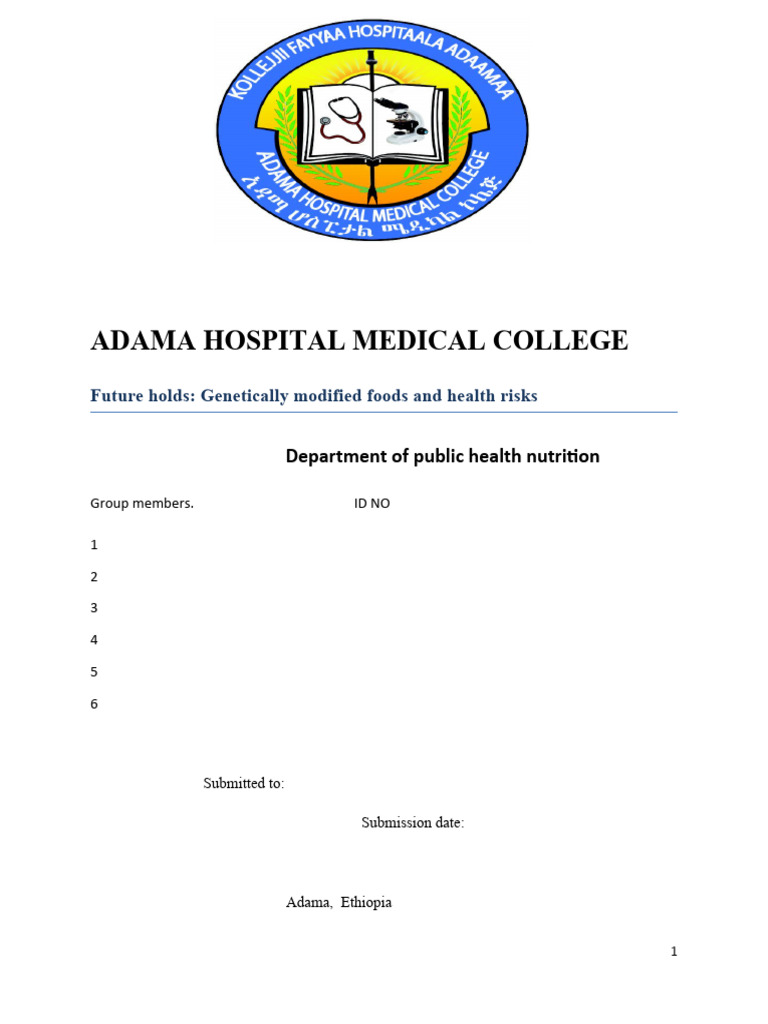 KOLLEJJII FAYYAA HOSPITAALA ADAAMAA

ADAMA HOSPITAL MEDICAL COLLEGE

አዳማ ሆስፒታል ሜዲካል ኮሌጅ

ADAMA HOSPITAL MEDICAL COLLEGE

Future holds: Genetically modified foods and health risks

Department of public health nutrition

Group members. ID NO

1

2

3

4

5

6

Submitted to:

Submission date:

Adama, Ethiopia

1